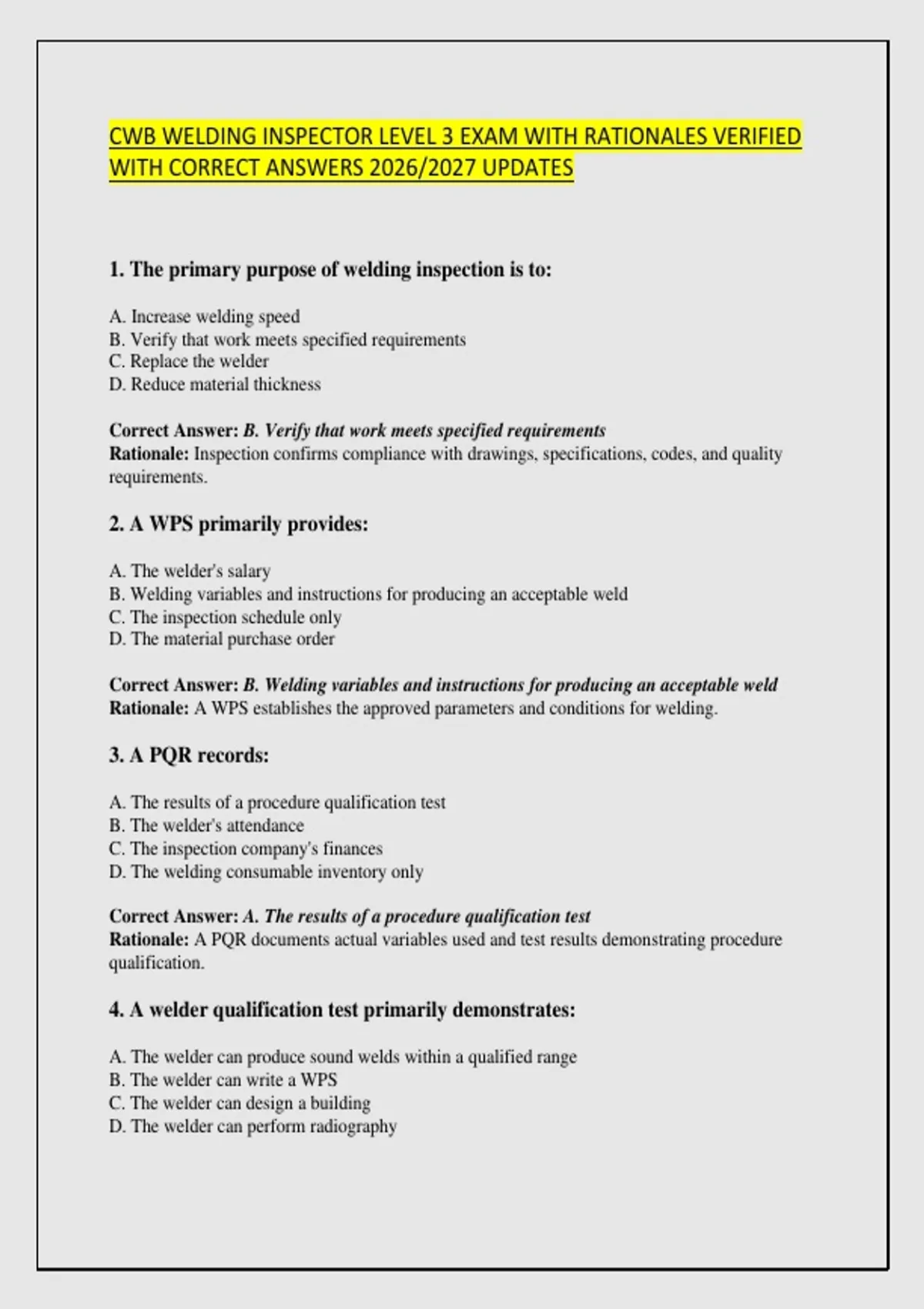 CWB WELDING INSPECTOR LEVEL 3 EXAM WITH RATIONALES VERIFIED WITH CORRECT ANSWERS 2026/2027 UPDATES

1. The primary purpose of welding inspection is to:

A. Increase welding speed
B. Verify that work meets specified requirements
C. Replace the welder
D. Reduce material thickness

Correct Answer: B. Verify that work meets specified requirements
Rationale: Inspection confirms compliance with drawings, specifications, codes, and quality requirements.

2. A WPS primarily provides:

A. The welder's salary
B. Welding variables and instructions for producing an acceptable weld
C. The inspection schedule only
D. The material purchase order

Correct Answer: B. Welding variables and instructions for producing an acceptable weld
Rationale: A WPS establishes the approved parameters and conditions for welding.

3. A PQR records:

A. The results of a procedure qualification test
B. The welder's attendance
C. The inspection company's finances
D. The welding consumable inventory only

Correct Answer: A. The results of a procedure qualification test
Rationale: A PQR documents actual variables used and test results demonstrating procedure qualification.

4. A welder qualification test primarily demonstrates:

A. The welder can produce sound welds within a qualified range
B. The welder can write a WPS
C. The welder can design a building
D. The welder can perform radiography